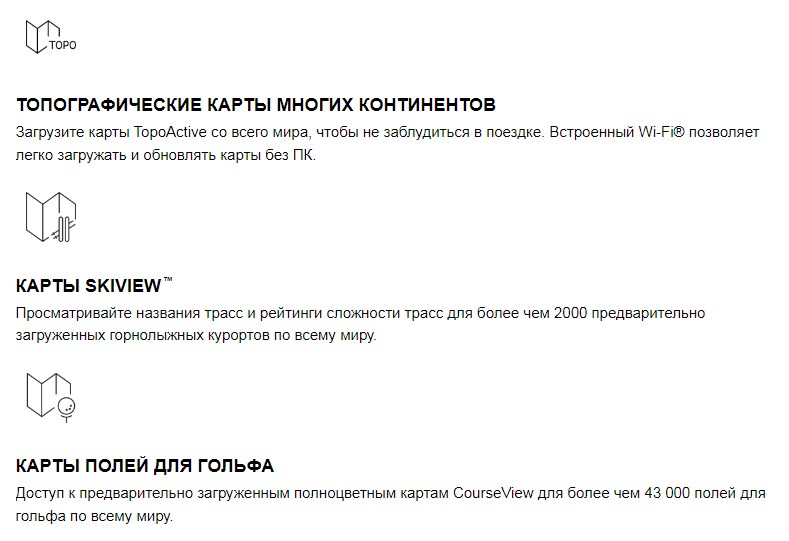 TOPO

ТОПОГРАФИЧЕСКИЕ КАРТЫ МНОГИХ КОНТИНЕНТОВ

Загрузите карты TopoActive со всего мира, чтобы не заблудиться в поездке. Встроенный Wi-Fi® позволяет легко загружать и обновлять карты без ПК.

КАРТЫ SKIVIEW™

Просматривайте названия трасс и рейтинги сложности трасс для более чем 2000 предварительно загруженных горнолыжных курортов по всему миру.

КАРТЫ ПОЛЕЙ ДЛЯ ГОЛЬФА

Доступ к предварительно загруженным полноцветным картам CourseView для более чем 43 000 полей для гольфа по всему миру.